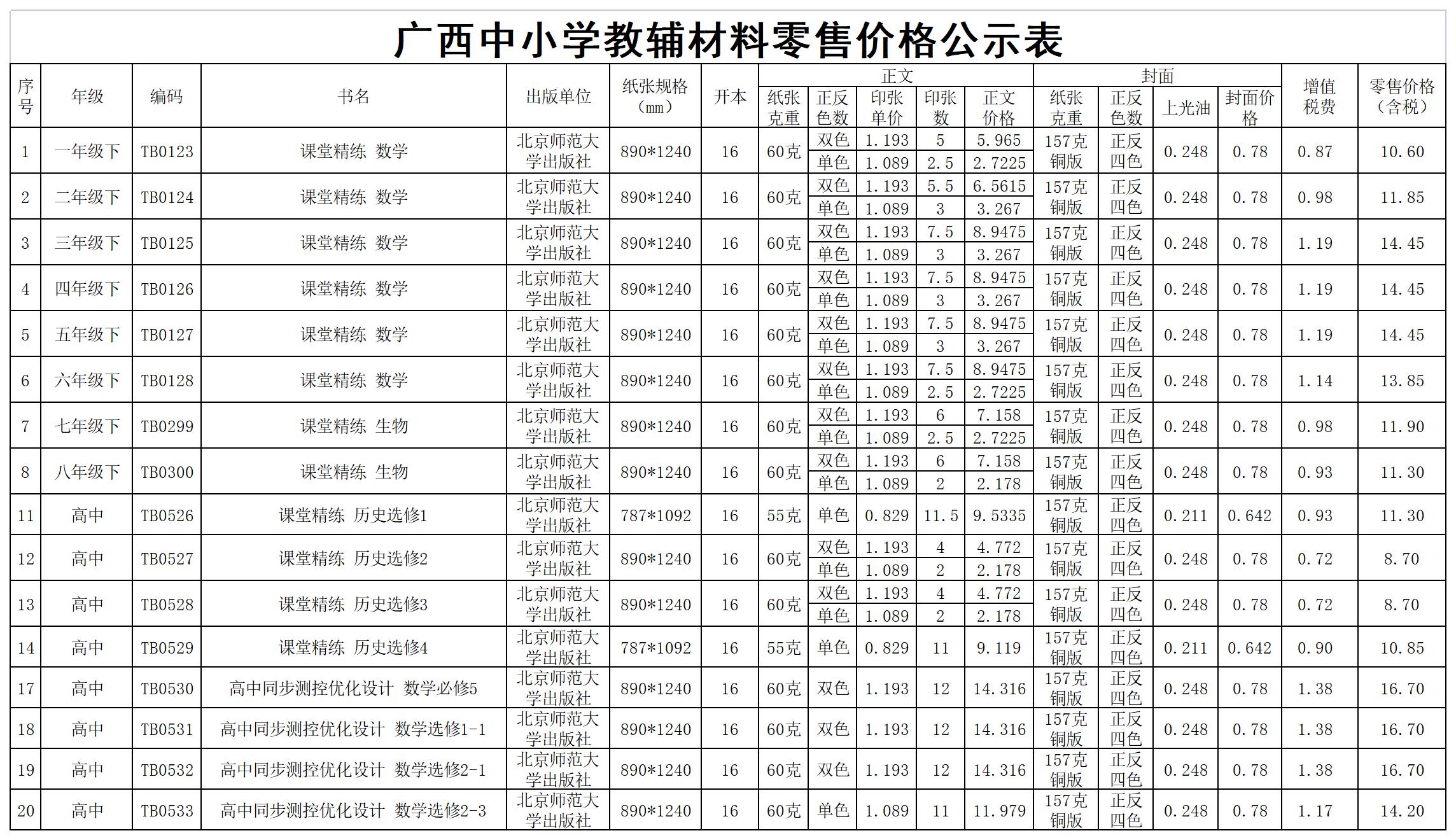 广西中小学教辅材料零售价格公示表

| 序号 | 年级 | 编码 | 书名 | 出版单位 | 纸张规格（mm） | 开本 | 正文 纸张克重 | 正文 正反色数 | 正文 印张单价 | 正文 印张数 | 正文 正文价格 | 封面 纸张克重 | 封面 正反色数 | 封面 上光油 | 封面 封面价格 | 增值税费 | 零售价格（含税） |
|---|---|---|---|---|---|---|---|---|---|---|---|---|---|---|---|---|---|
| 1 | 一年级下 | TB0123 | 课堂精练 数学 | 北京师范大学出版社 | 890*1240 | 16 | 60克 | 双色 | 1.193 | 5 | 5.965 | 157克铜版 | 正反四色 | 0.248 | 0.78 | 0.87 | 10.60 |
| | | | | | | | | 单色 | 1.089 | 2.5 | 2.7225 | | | | | | |
| 2 | 二年级下 | TB0124 | 课堂精练 数学 | 北京师范大学出版社 | 890*1240 | 16 | 60克 | 双色 | 1.193 | 5.5 | 6.5615 | 157克铜版 | 正反四色 | 0.248 | 0.78 | 0.98 | 11.85 |
| | | | | | | | | 单色 | 1.089 | 3 | 3.267 | | | | | | |
| 3 | 三年级下 | TB0125 | 课堂精练 数学 | 北京师范大学出版社 | 890*1240 | 16 | 60克 | 双色 | 1.193 | 7.5 | 8.9475 | 157克铜版 | 正反四色 | 0.248 | 0.78 | 1.19 | 14.45 |
| | | | | | | | | 单色 | 1.089 | 3 | 3.267 | | | | | | |
| 4 | 四年级下 | TB0126 | 课堂精练 数学 | 北京师范大学出版社 | 890*1240 | 16 | 60克 | 双色 | 1.193 | 7.5 | 8.9475 | 157克铜版 | 正反四色 | 0.248 | 0.78 | 1.19 | 14.45 |
| | | | | | | | | 单色 | 1.089 | 3 | 3.267 | | | | | | |
| 5 | 五年级下 | TB0127 | 课堂精练 数学 | 北京师范大学出版社 | 890*1240 | 16 | 60克 | 双色 | 1.193 | 7.5 | 8.9475 | 157克铜版 | 正反四色 | 0.248 | 0.78 | 1.19 | 14.45 |
| | | | | | | | | 单色 | 1.089 | 3 | 3.267 | | | | | | |
| 6 | 六年级下 | TB0128 | 课堂精练 数学 | 北京师范大学出版社 | 890*1240 | 16 | 60克 | 双色 | 1.193 | 7.5 | 8.9475 | 157克铜版 | 正反四色 | 0.248 | 0.78 | 1.14 | 13.85 |
| | | | | | | | | 单色 | 1.089 | 2.5 | 2.7225 | | | | | | |
| 7 | 七年级下 | TB0299 | 课堂精练 生物 | 北京师范大学出版社 | 890*1240 | 16 | 60克 | 双色 | 1.193 | 6 | 7.158 | 157克铜版 | 正反四色 | 0.248 | 0.78 | 0.98 | 11.90 |
| | | | | | | | | 单色 | 1.089 | 2.5 | 2.7225 | | | | | | |
| 8 | 八年级下 | TB0300 | 课堂精练 生物 | 北京师范大学出版社 | 890*1240 | 16 | 60克 | 双色 | 1.193 | 6 | 7.158 | 157克铜版 | 正反四色 | 0.248 | 0.78 | 0.93 | 11.30 |
| | | | | | | | | 单色 | 1.089 | 2 | 2.178 | | | | | | |
| 11 | 高中 | TB0526 | 课堂精练 历史选修1 | 北京师范大学出版社 | 787*1092 | 16 | 55克 | 单色 | 0.829 | 11.5 | 9.5335 | 157克铜版 | 正反四色 | 0.211 | 0.642 | 0.93 | 11.30 |
| 12 | 高中 | TB0527 | 课堂精练 历史选修2 | 北京师范大学出版社 | 890*1240 | 16 | 60克 | 双色 | 1.193 | 4 | 4.772 | 157克铜版 | 正反四色 | 0.248 | 0.78 | 0.72 | 8.70 |
| | | | | | | | | 单色 | 1.089 | 2 | 2.178 | | | | | | |
| 13 | 高中 | TB0528 | 课堂精练 历史选修3 | 北京师范大学出版社 | 890*1240 | 16 | 60克 | 双色 | 1.193 | 4 | 4.772 | 157克铜版 | 正反四色 | 0.248 | 0.78 | 0.72 | 8.70 |
| | | | | | | | | 单色 | 1.089 | 2 | 2.178 | | | | | | |
| 14 | 高中 | TB0529 | 课堂精练 历史选修4 | 北京师范大学出版社 | 787*1092 | 16 | 55克 | 单色 | 0.829 | 11 | 9.119 | 157克铜版 | 正反四色 | 0.211 | 0.642 | 0.90 | 10.85 |
| 17 | 高中 | TB0530 | 高中同步测控优化设计 数学必修5 | 北京师范大学出版社 | 890*1240 | 16 | 60克 | 双色 | 1.193 | 12 | 14.316 | 157克铜版 | 正反四色 | 0.248 | 0.78 | 1.38 | 16.70 |
| 18 | 高中 | TB0531 | 高中同步测控优化设计 数学选修1-1 | 北京师范大学出版社 | 890*1240 | 16 | 60克 | 双色 | 1.193 | 12 | 14.316 | 157克铜版 | 正反四色 | 0.248 | 0.78 | 1.38 | 16.70 |
| 19 | 高中 | TB0532 | 高中同步测控优化设计 数学选修2-1 | 北京师范大学出版社 | 890*1240 | 16 | 60克 | 双色 | 1.193 | 12 | 14.316 | 157克铜版 | 正反四色 | 0.248 | 0.78 | 1.38 | 16.70 |
| 20 | 高中 | TB0533 | 高中同步测控优化设计 数学选修2-3 | 北京师范大学出版社 | 890*1240 | 16 | 60克 | 单色 | 1.089 | 11 | 11.979 | 157克铜版 | 正反四色 | 0.248 | 0.78 | 1.17 | 14.20 |